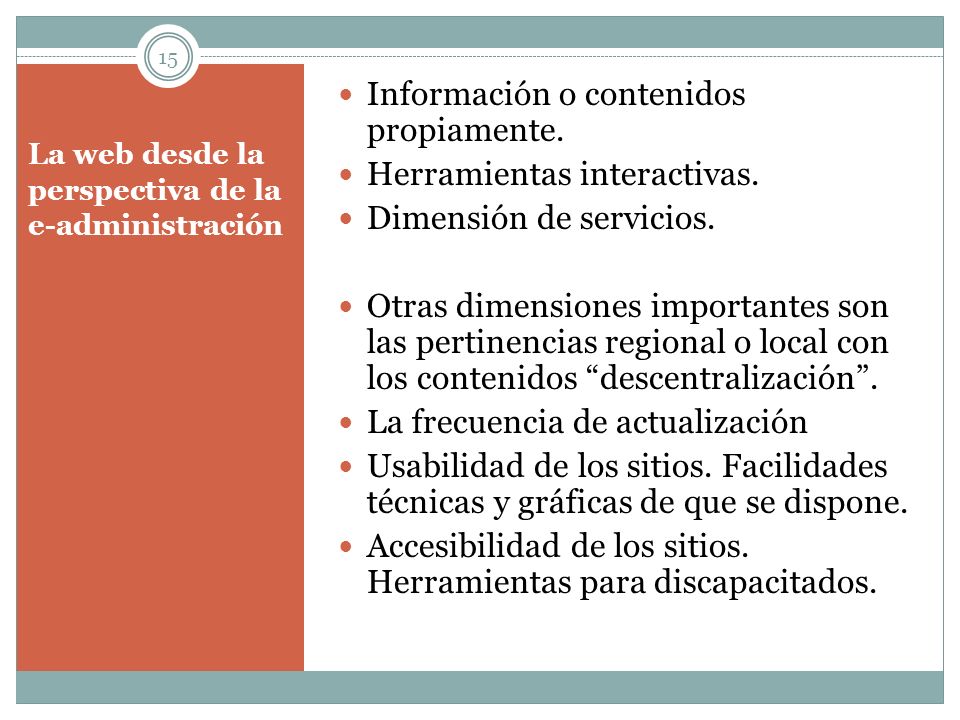 15

La web desde la perspectiva de la e-administración

- Información o contenidos propiamente.
- Herramientas interactivas.
- Dimensión de servicios.

- Otras dimensiones importantes son las pertinencias regional o local con los contenidos “descentralización”.
- La frecuencia de actualización
- Usabilidad de los sitios. Facilidades técnicas y gráficas de que se dispone.
- Accesibilidad de los sitios. Herramientas para discapacitados.